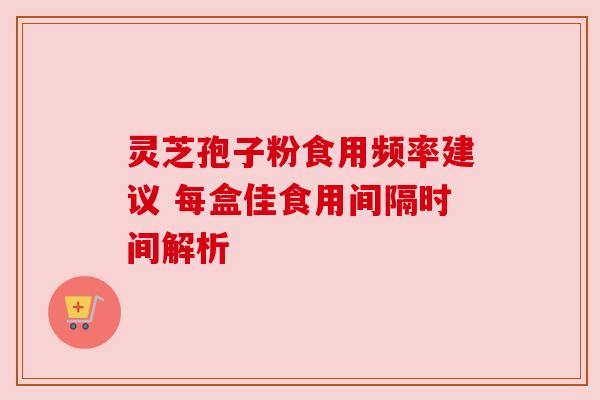 灵芝孢子粉食用频率建议 每盒佳食用间隔时间解析